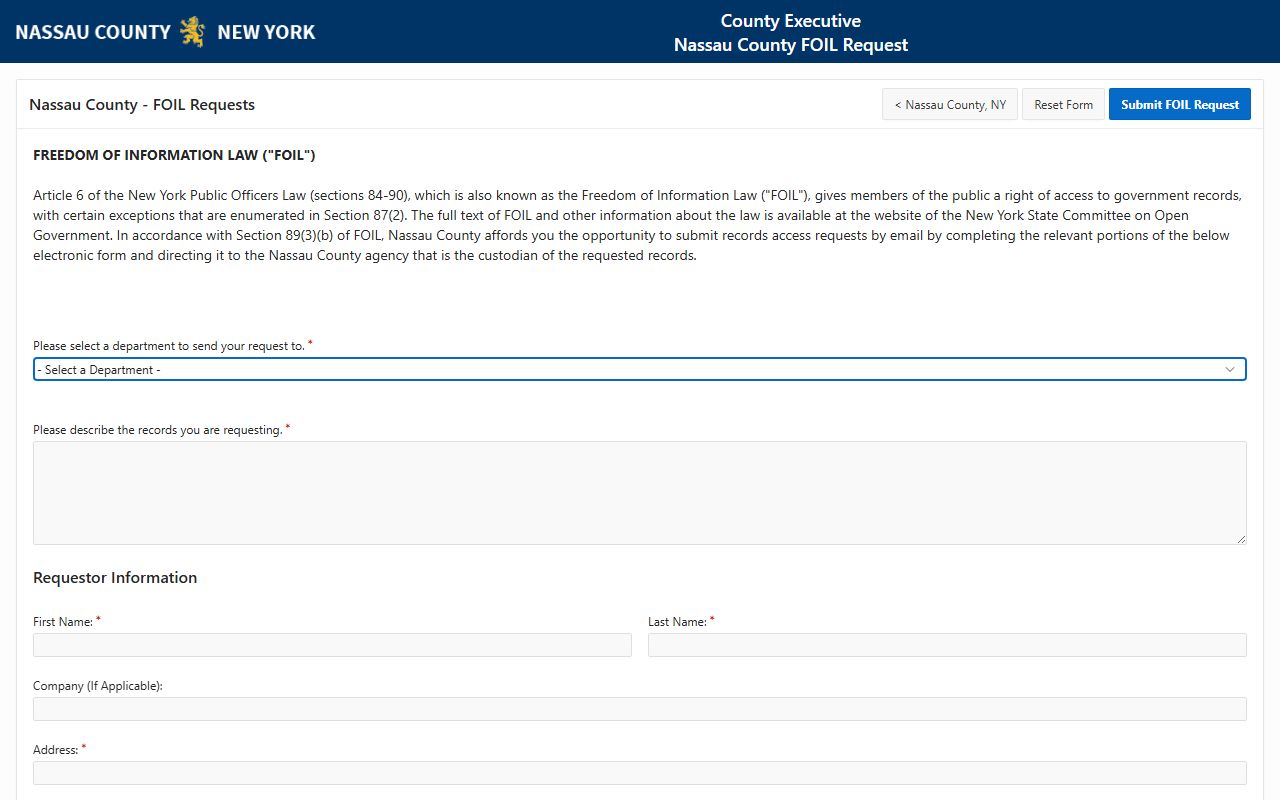 NASSAU COUNTY NEW YORK

County Executive
Nassau County FOIL Request

Nassau County - FOIL Requests

< Nassau County, NY

Reset Form

Submit FOIL Request

FREEDOM OF INFORMATION LAW ("FOIL")

Article 6 of the New York Public Officers Law (sections 84-90), which is also known as the Freedom of Information Law ("FOIL"), gives members of the public a right of access to government records, with certain exceptions that are enumerated in Section 87(2). The full text of FOIL and other information about the law is available at the website of the New York State Committee on Open Government. In accordance with Section 89(3)(b) of FOIL, Nassau County affords you the opportunity to submit records access requests by email by completing the relevant portions of the below electronic form and directing it to the Nassau County agency that is the custodian of the requested records.

Please select a department to send your request to. *

- Select a Department -

Please describe the records you are requesting. *

Requestor Information

First Name: *

Last Name: *

Company (If Applicable):

Address: *